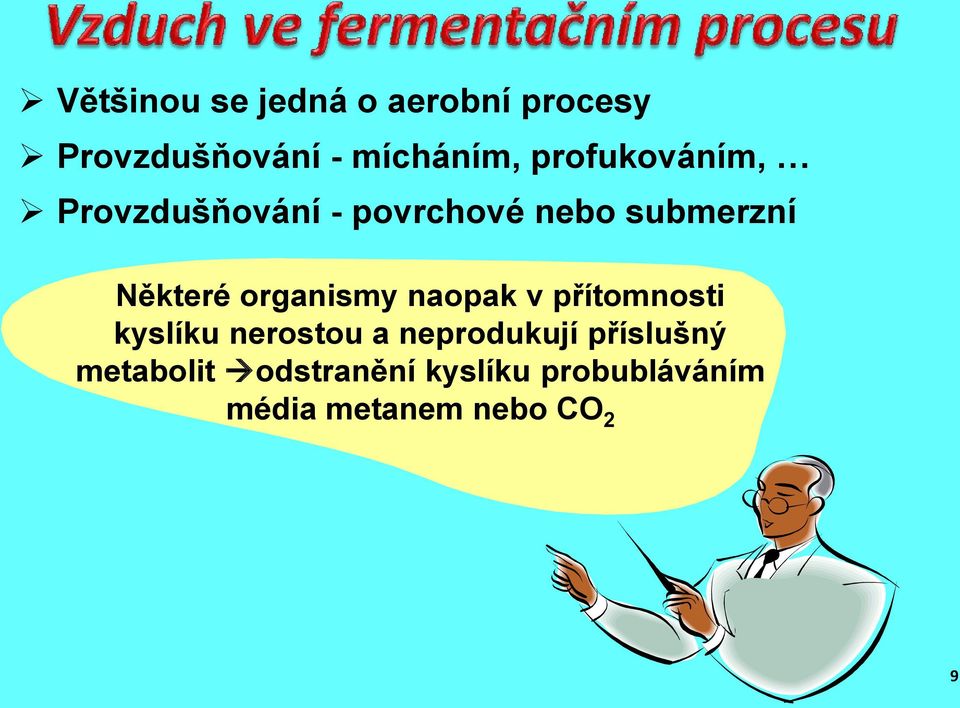 Vzduch ve fermentačním procesu

➢ Většinou se jedná o aerobní procesy

➢ Provzdušňování - mícháním, profukováním, …

➢ Provzdušňování - povrchové nebo submerzní

Některé organismy naopak v přítomnosti kyslíku nerostou a neprodukují příslušný metabolit →odstranění kyslíku probubláváním média metanem nebo $CO_2$

9